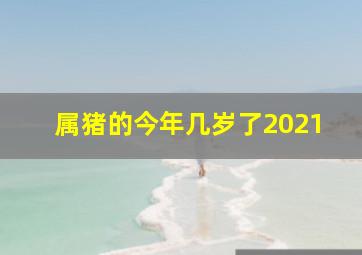 属猪的今年几岁了2021